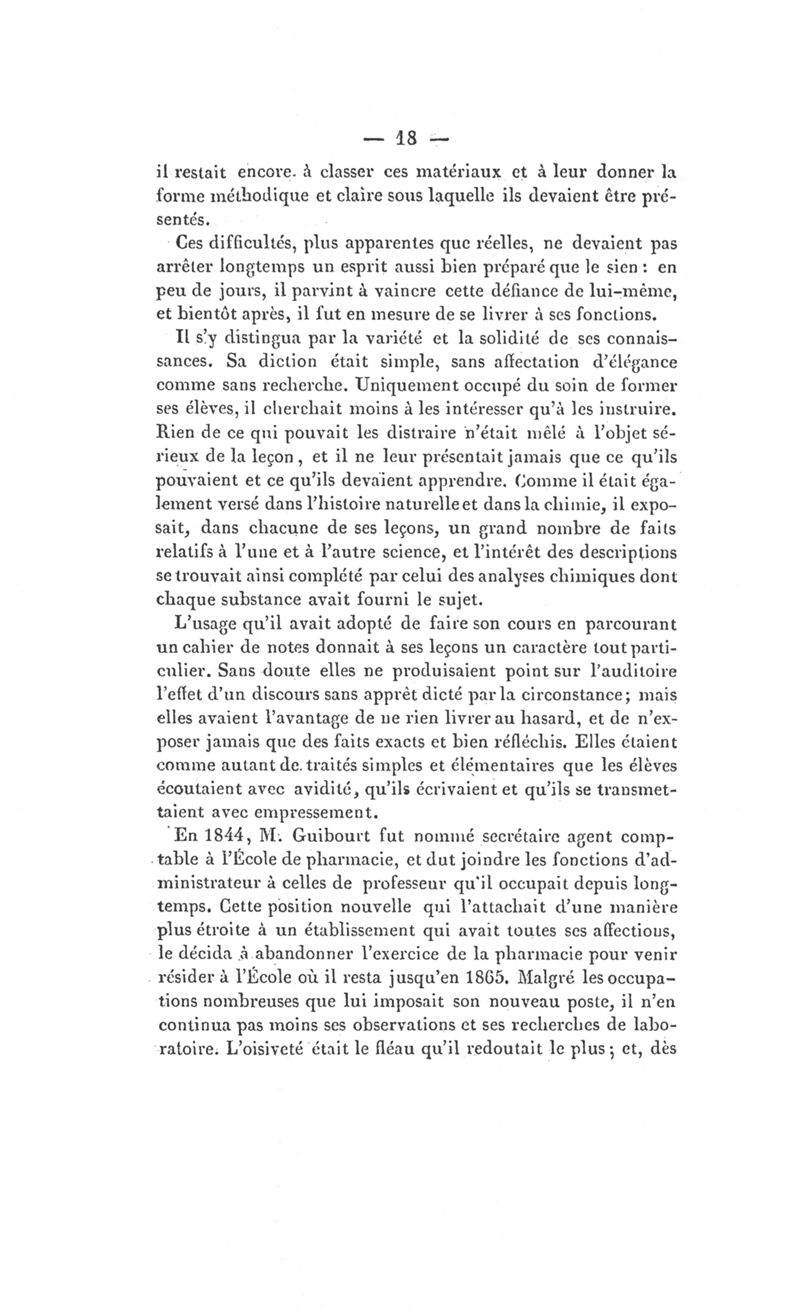 — 18 —

il restait encore à classer ces matériaux et à leur donner la forme méthodique et claire sous laquelle ils devaient être présentés.

Ces difficultés, plus apparentes que réelles, ne devaient pas arrêter longtemps un esprit aussi bien préparé que le sien : en peu de jours, il parvint à vaincre cette défiance de lui-même, et bientôt après, il fut en mesure de se livrer à ses fonctions.

Il s'y distingua par la variété et la solidité de ses connaissances. Sa diction était simple, sans affectation d'élégance comme sans recherche. Uniquement occupé du soin de former ses élèves, il cherchait moins à les intéresser qu'à les instruire. Rien de ce qui pouvait les distraire n'était mêlé à l'objet sérieux de la leçon, et il ne leur présentait jamais que ce qu'ils pouvaient et ce qu'ils devaient apprendre. Comme il était également versé dans l'histoire naturelle et dans la chimie, il exposait, dans chacune de ses leçons, un grand nombre de faits relatifs à l'une et à l'autre science, et l'intérêt des descriptions se trouvait ainsi complété par celui des analyses chimiques dont chaque substance avait fourni le sujet.

L'usage qu'il avait adopté de faire son cours en parcourant un cahier de notes donnait à ses leçons un caractère tout particulier. Sans doute elles ne produisaient point sur l'auditoire l'effet d'un discours sans apprêt dicté par la circonstance; mais elles avaient l'avantage de ne rien livrer au hasard, et de n'exposer jamais que des faits exacts et bien réfléchis. Elles étaient comme autant de traités simples et élémentaires que les élèves écoutaient avec avidité, qu'ils écrivaient et qu'ils se transmettaient avec empressement.

En 1844, M. Guibourt fut nommé secrétaire agent comptable à l'École de pharmacie, et dut joindre les fonctions d'administrateur à celles de professeur qu'il occupait depuis longtemps. Cette position nouvelle qui l'attachait d'une manière plus étroite à un établissement qui avait toutes ses affections, le décida à abandonner l'exercice de la pharmacie pour venir résider à l'École où il resta jusqu'en 1865. Malgré les occupations nombreuses que lui imposait son nouveau poste, il n'en continua pas moins ses observations et ses recherches de laboratoire. L'oisiveté était le fléau qu'il redoutait le plus; et, dès